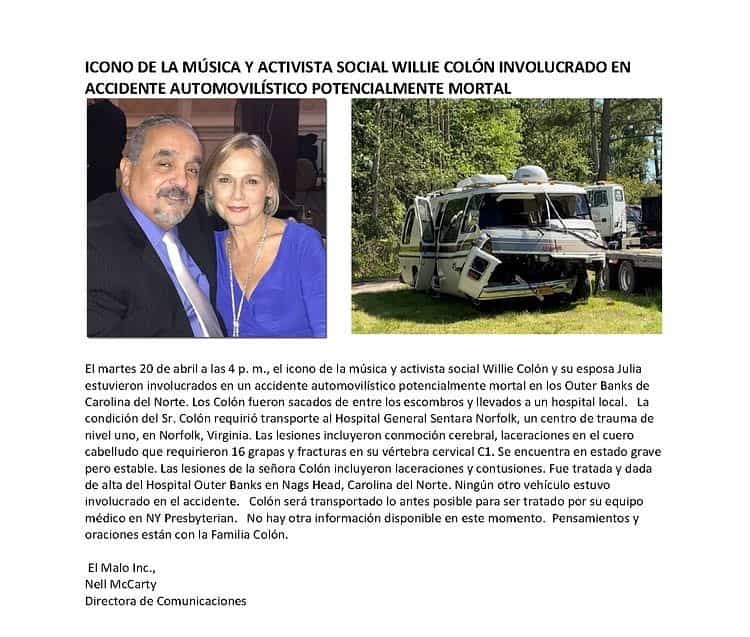 ICONO DE LA MÚSICA Y ACTIVISTA SOCIAL WILLIE COLÓN INVOLUCRADO EN ACCIDENTE AUTOMOVILÍSTICO POTENCIALMENTE MORTAL

El martes 20 de abril a las 4 p. m., el icono de la música y activista social Willie Colón y su esposa Julia estuvieron involucrados en un accidente automovilístico potencialmente mortal en los Outer Banks de Carolina del Norte. Los Colón fueron sacados de entre los escombros y llevados a un hospital local. La condición del Sr. Colón requirió transporte al Hospital General Sentara Norfolk, un centro de trauma de nivel uno, en Norfolk, Virginia. Las lesiones incluyeron conmoción cerebral, laceraciones en el cuero cabelludo que requirieron 16 grapas y fracturas en su vértebra cervical C1. Se encuentra en estado grave pero estable. Las lesiones de la señora Colón incluyeron laceraciones y contusiones. Fue tratada y dada de alta del Hospital Outer Banks en Nags Head, Carolina del Norte. Ningún otro vehículo estuvo involucrado en el accidente. Colón será transportado lo antes posible para ser tratado por su equipo médico en NY Presbyterian. No hay otra información disponible en este momento. Pensamientos y oraciones están con la Familia Colón.

El Malo Inc.,
Nell McCarty
Directora de Comunicaciones